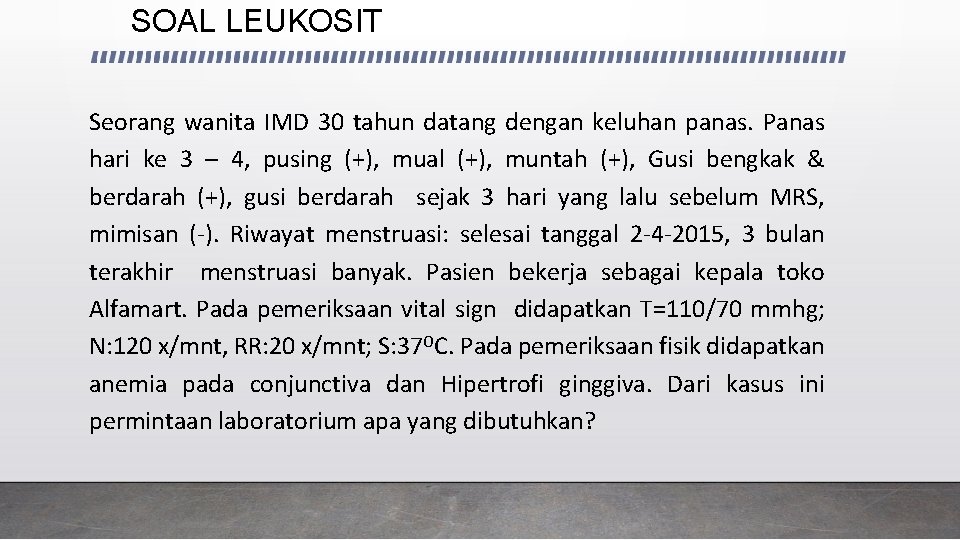 SOAL LEUKOSIT

Seorang wanita IMD 30 tahun datang dengan keluhan panas. Panas hari ke 3 – 4, pusing (+), mual (+), muntah (+), Gusi bengkak & berdarah (+), gusi berdarah sejak 3 hari yang lalu sebelum MRS, mimisan (-). Riwayat menstruasi: selesai tanggal 2-4-2015, 3 bulan terakhir menstruasi banyak. Pasien bekerja sebagai kepala toko Alfamart. Pada pemeriksaan vital sign didapatkan T=110/70 mmhg; N:120 x/mnt, RR:20 x/mnt; S:37$^0$C. Pada pemeriksaan fisik didapatkan anemia pada conjunctiva dan Hipertrofi ginggiva. Dari kasus ini permintaan laboratorium apa yang dibutuhkan?